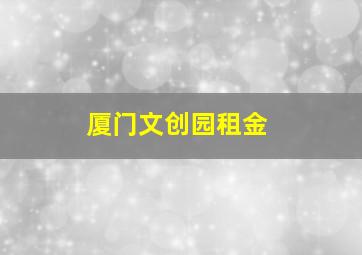 厦门文创园租金